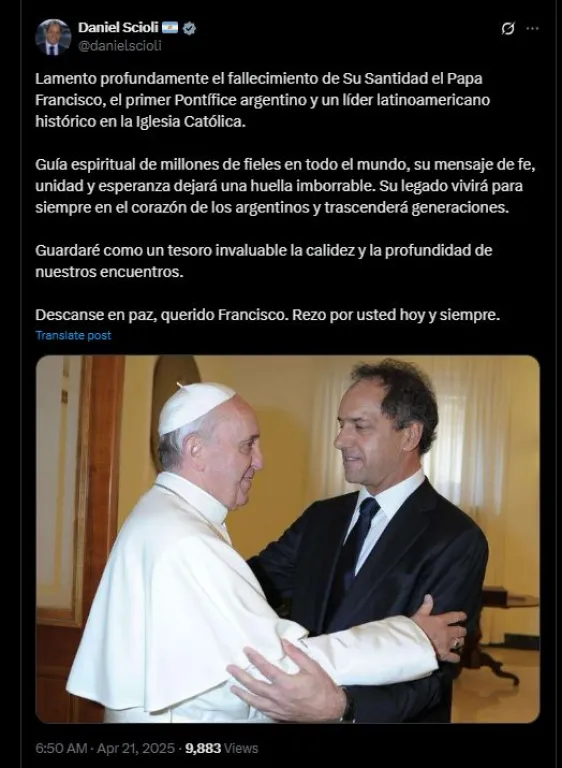 Daniel Scioli
@danielscioli

Lamento profundamente el fallecimiento de Su Santidad el Papa Francisco, el primer Pontífice argentino y un líder latinoamericano histórico en la Iglesia Católica.

Guía espiritual de millones de fieles en todo el mundo, su mensaje de fe, unidad y esperanza dejará una huella imborrable. Su legado vivirá para siempre en el corazón de los argentinos y trascenderá generaciones.

Guardaré como un tesoro invaluable la calidez y la profundidad de nuestros encuentros.

Descanse en paz, querido Francisco. Rezo por usted hoy y siempre.

Translate post

6:50 AM · Apr 21, 2025 · 9,883 Views